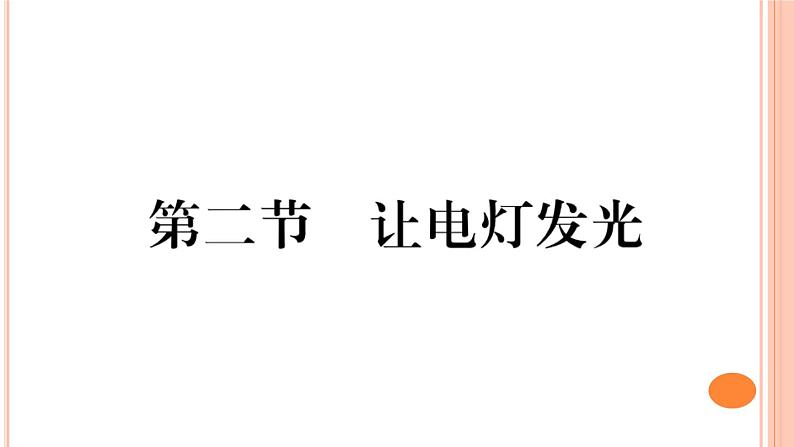 第二节　让电灯发光